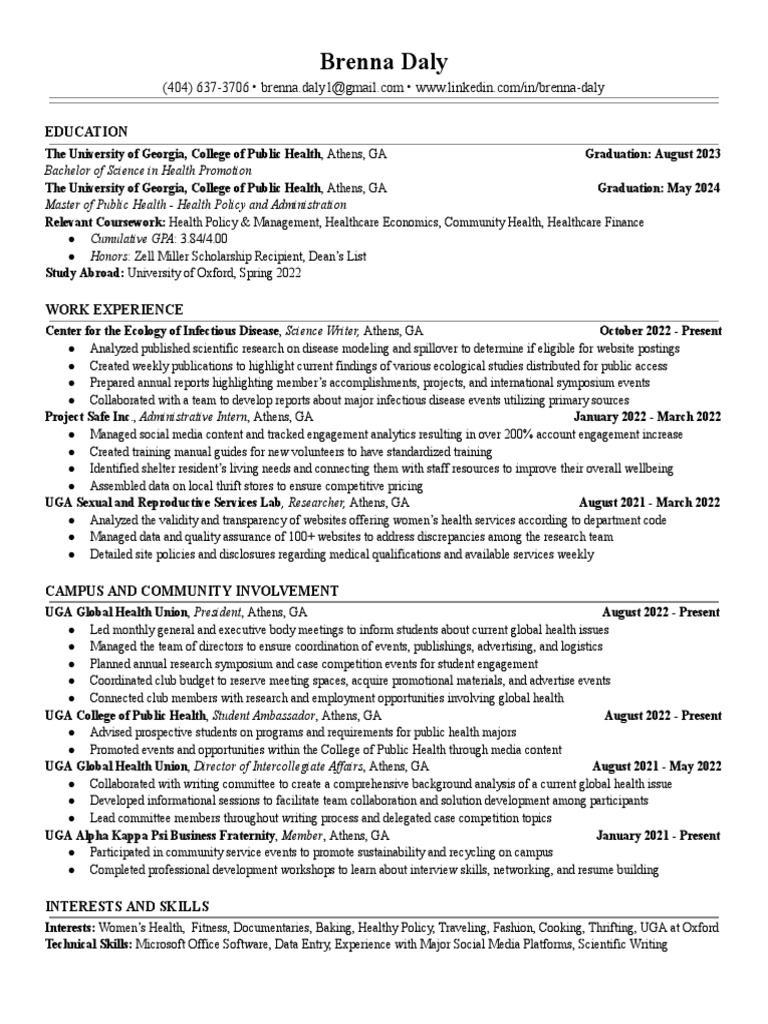 Brenna Daly
(404) 637-3706 • brenna.daly1@gmail.com • www.linkedin.com/in/brenna-daly

EDUCATION
The University of Georgia, College of Public Health, Athens, GA Graduation: August 2023
Bachelor of Science in Health Promotion
The University of Georgia, College of Public Health, Athens, GA Graduation: May 2024
Master of Public Health - Health Policy and Administration
Relevant Coursework: Health Policy & Management, Healthcare Economics, Community Health, Healthcare Finance
● Cumulative GPA: 3.84/4.00
● Honors: Zell Miller Scholarship Recipient, Dean's List
Study Abroad: University of Oxford, Spring 2022

WORK EXPERIENCE
Center for the Ecology of Infectious Disease, Science Writer, Athens, GA October 2022 - Present
● Analyzed published scientific research on disease modeling and spillover to determine if eligible for website postings
● Created weekly publications to highlight current findings of various ecological studies distributed for public access
● Prepared annual reports highlighting member's accomplishments, projects, and international symposium events
● Collaborated with a team to develop reports about major infectious disease events utilizing primary sources
Project Safe Inc., Administrative Intern, Athens, GA January 2022 - March 2022
● Managed social media content and tracked engagement analytics resulting in over 200% account engagement increase
● Created training manual guides for new volunteers to have standardized training
● Identified shelter resident's living needs and connecting them with staff resources to improve their overall wellbeing
● Assembled data on local thrift stores to ensure competitive pricing
UGA Sexual and Reproductive Services Lab, Researcher, Athens, GA August 2021 - March 2022
● Analyzed the validity and transparency of websites offering women's health services according to department code
● Managed data and quality assurance of 100+ websites to address discrepancies among the research team
● Detailed site policies and disclosures regarding medical qualifications and available services weekly

CAMPUS AND COMMUNITY INVOLVEMENT
UGA Global Health Union, President, Athens, GA August 2022 - Present
● Led monthly general and executive body meetings to inform students about current global health issues
● Managed the team of directors to ensure coordination of events, publishings, advertising, and logistics
● Planned annual research symposium and case competition events for student engagement
● Coordinated club budget to reserve meeting spaces, acquire promotional materials, and advertise events
● Connected club members with research and employment opportunities involving global health
UGA College of Public Health, Student Ambassador, Athens, GA August 2022 - Present
● Advised prospective students on programs and requirements for public health majors
● Promoted events and opportunities within the College of Public Health through media content
UGA Global Health Union, Director of Intercollegiate Affairs, Athens, GA August 2021 - May 2022
● Collaborated with writing committee to create a comprehensive background analysis of a current global health issue
● Developed informational sessions to facilitate team collaboration and solution development among participants
● Lead committee members throughout writing process and delegated case competition topics
UGA Alpha Kappa Psi Business Fraternity, Member, Athens, GA January 2021 - Present
● Participated in community service events to promote sustainability and recycling on campus
● Completed professional development workshops to learn about interview skills, networking, and resume building

INTERESTS AND SKILLS
Interests: Women's Health, Fitness, Documentaries, Baking, Healthy Policy, Traveling, Fashion, Cooking, Thrifting, UGA at Oxford
Technical Skills: Microsoft Office Software, Data Entry, Experience with Major Social Media Platforms, Scientific Writing